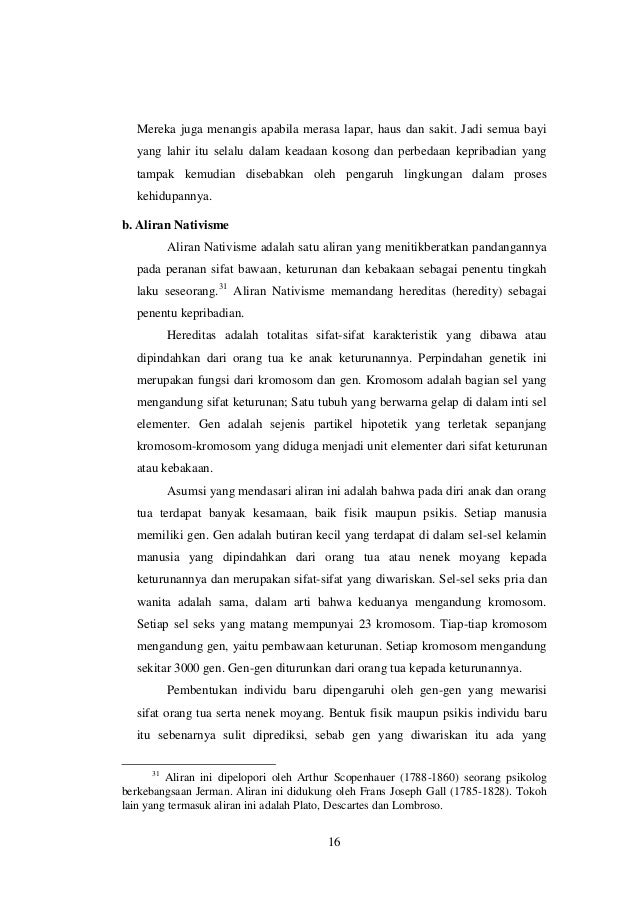 Mereka juga menangis apabila merasa lapar, haus dan sakit. Jadi semua bayi yang lahir itu selalu dalam keadaan kosong dan perbedaan kepribadian yang tampak kemudian disebabkan oleh pengaruh lingkungan dalam proses kehidupannya.

b. Aliran Nativisme

Aliran Nativisme adalah satu aliran yang menitikberatkan pandangannya pada peranan sifat bawaan, keturunan dan kebakaan sebagai penentu tingkah laku seseorang.$^{31}$ Aliran Nativisme memandang hereditas (heredity) sebagai penentu kepribadian.

Hereditas adalah totalitas sifat-sifat karakteristik yang dibawa atau dipindahkan dari orang tua ke anak keturunannya. Perpindahan genetik ini merupakan fungsi dari kromosom dan gen. Kromosom adalah bagian sel yang mengandung sifat keturunan; Satu tubuh yang berwarna gelap di dalam inti sel elementer. Gen adalah sejenis partikel hipotetik yang terletak sepanjang kromosom-kromosom yang diduga menjadi unit elementer dari sifat keturunan atau kebakaan.

Asumsi yang mendasari aliran ini adalah bahwa pada diri anak dan orang tua terdapat banyak kesamaan, baik fisik maupun psikis. Setiap manusia memiliki gen. Gen adalah butiran kecil yang terdapat di dalam sel-sel kelamin manusia yang dipindahkan dari orang tua atau nenek moyang kepada keturunannya dan merupakan sifat-sifat yang diwariskan. Sel-sel seks pria dan wanita adalah sama, dalam arti bahwa keduanya mengandung kromosom. Setiap sel seks yang matang mempunyai 23 kromosom. Tiap-tiap kromosom mengandung gen, yaitu pembawaan keturunan. Setiap kromosom mengandung sekitar 3000 gen. Gen-gen diturunkan dari orang tua kepada keturunannya.

Pembentukan individu baru dipengaruhi oleh gen-gen yang mewarisi sifat orang tua serta nenek moyang. Bentuk fisik maupun psikis individu baru itu sebenarnya sulit diprediksi, sebab gen yang diwariskan itu ada yang

$^{31}$ Aliran ini dipelopori oleh Arthur Scopenhauer (1788-1860) seorang psikolog berkebangsaan Jerman. Aliran ini didukung oleh Frans Joseph Gall (1785-1828). Tokoh lain yang termasuk aliran ini adalah Plato, Descartes dan Lombroso.

16